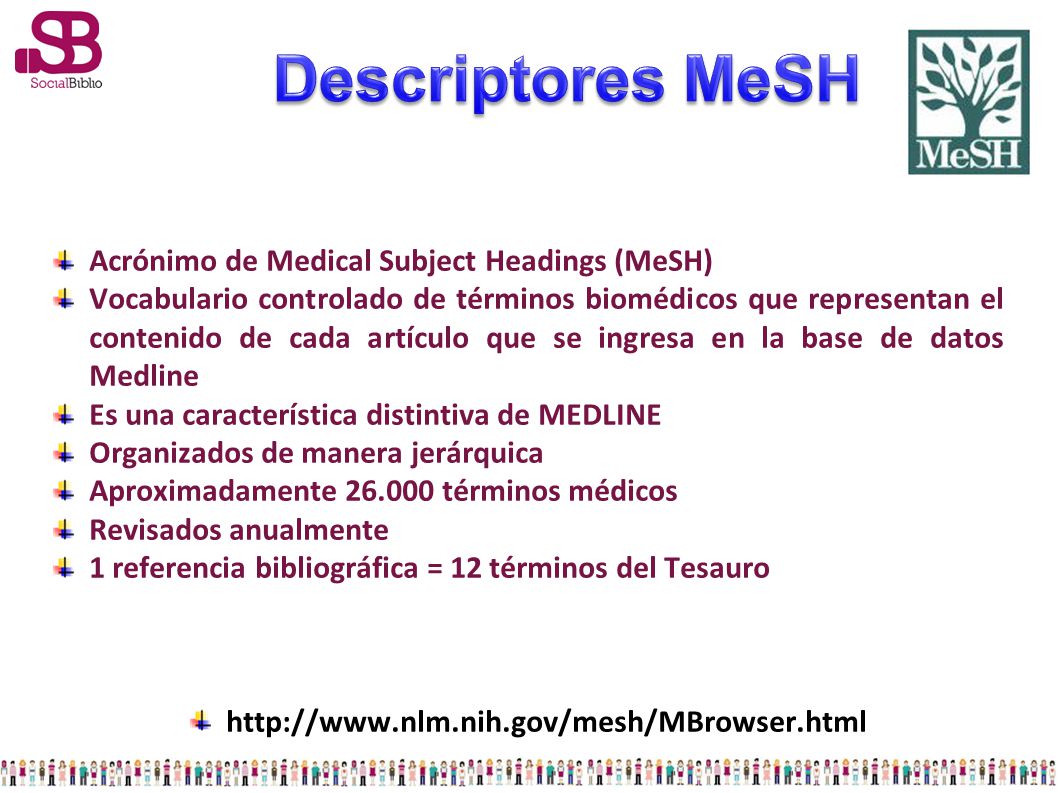 SB
SocialBiblio

Descriptores MeSH

MeSH

Acrónimo de Medical Subject Headings (MeSH)
Vocabulario controlado de términos biomédicos que representan el contenido de cada artículo que se ingresa en la base de datos Medline
Es una característica distintiva de MEDLINE
Organizados de manera jerárquica
Aproximadamente 26.000 términos médicos
Revisados anualmente
1 referencia bibliográfica = 12 términos del Tesauro

http://www.nlm.nih.gov/mesh/MBrowser.html